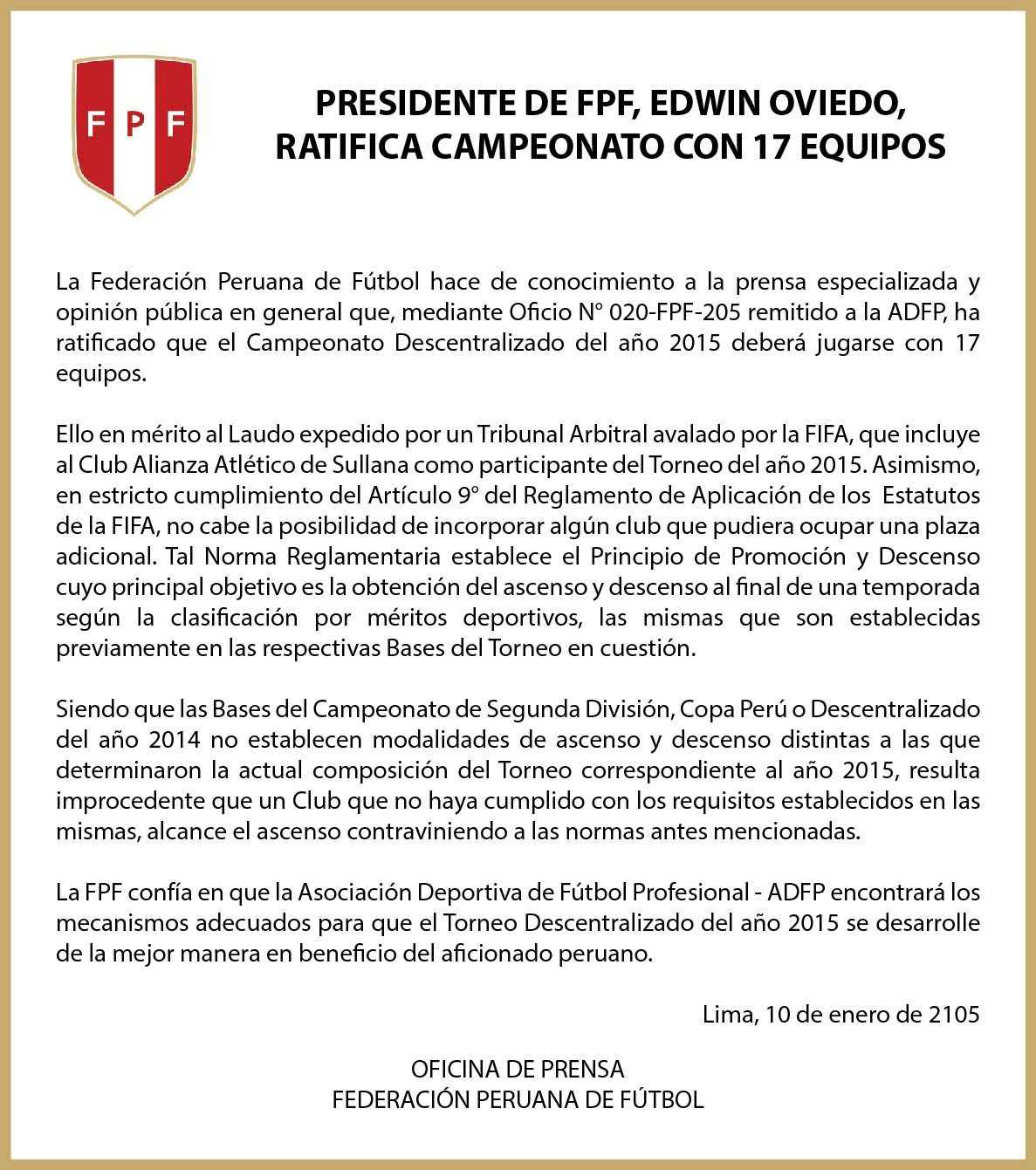 FPF

PRESIDENTE DE FPF, EDWIN OVIEDO, RATIFICA CAMPEONATO CON 17 EQUIPOS

La Federación Peruana de Fútbol hace de conocimiento a la prensa especializada y opinión pública en general que, mediante Oficio N° 020-FPF-205 remitido a la ADFP, ha ratificado que el Campeonato Descentralizado del año 2015 deberá jugarse con 17 equipos.

Ello en mérito al Laudo expedido por un Tribunal Arbitral avalado por la FIFA, que incluye al Club Alianza Atlético de Sullana como participante del Torneo del año 2015. Asimismo, en estricto cumplimiento del Artículo 9° del Reglamento de Aplicación de los Estatutos de la FIFA, no cabe la posibilidad de incorporar algún club que pudiera ocupar una plaza adicional. Tal Norma Reglamentaria establece el Principio de Promoción y Descenso cuyo principal objetivo es la obtención del ascenso y descenso al final de una temporada según la clasificación por méritos deportivos, las mismas que son establecidas previamente en las respectivas Bases del Torneo en cuestión.

Siendo que las Bases del Campeonato de Segunda División, Copa Perú o Descentralizado del año 2014 no establecen modalidades de ascenso y descenso distintas a las que determinaron la actual composición del Torneo correspondiente al año 2015, resulta improcedente que un Club que no haya cumplido con los requisitos establecidos en las mismas, alcance el ascenso contraviniendo a las normas antes mencionadas.

La FPF confía en que la Asociación Deportiva de Fútbol Profesional - ADFP encontrará los mecanismos adecuados para que el Torneo Descentralizado del año 2015 se desarrolle de la mejor manera en beneficio del aficionado peruano.

Lima, 10 de enero de 2105

OFICINA DE PRENSA
FEDERACIÓN PERUANA DE FÚTBOL